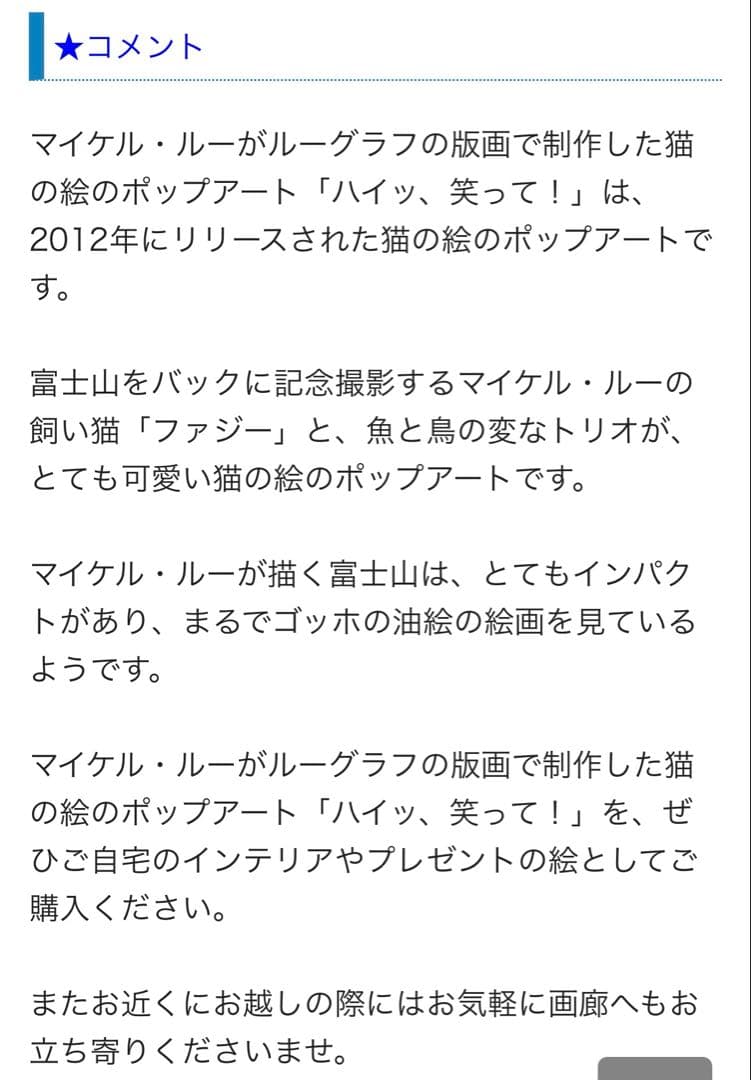 ★コメント

マイケル・ルーがルーグラフの版画で制作した猫の絵のポップアート「ハイッ、笑って！」は、2012年にリリースされた猫の絵のポップアートです。

富士山をバックに記念撮影するマイケル・ルーの飼い猫「ファジー」と、魚と鳥の変なトリオが、とても可愛い猫の絵のポップアートです。

マイケル・ルーが描く富士山は、とてもインパクトがあり、まるでゴッホの油絵の絵画を見ているようです。

マイケル・ルーがルーグラフの版画で制作した猫の絵のポップアート「ハイッ、笑って！」を、ぜひご自宅のインテリアやプレゼントの絵としてご購入ください。

またお近くにお越しの際にはお気軽に画廊へもお立ち寄りくださいませ。